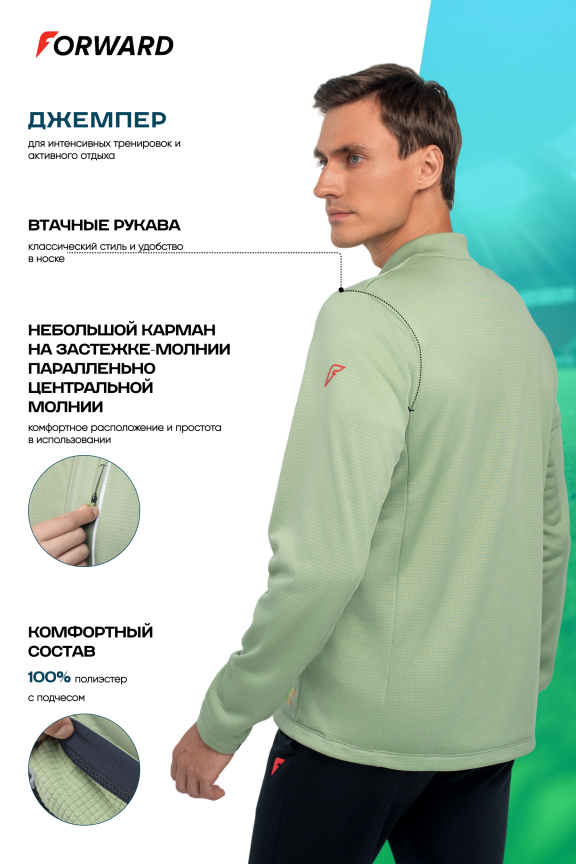 FORWARD

ДЖЕМПЕР

для интенсивных тренировок и активного отдыха

ВТАЧНЫЕ РУКАВА

классический стиль и удобство в носке

НЕБОЛЬШОЙ КАРМАН НА ЗАСТЕЖКЕ-МОЛНИИ ПАРАЛЛЕНЬНО ЦЕНТРАЛЬНОЙ МОЛНИИ

комфортное расположение и простота в использовании

КОМФОРТНЫЙ СОСТАВ

100% полиэстер с подчесом